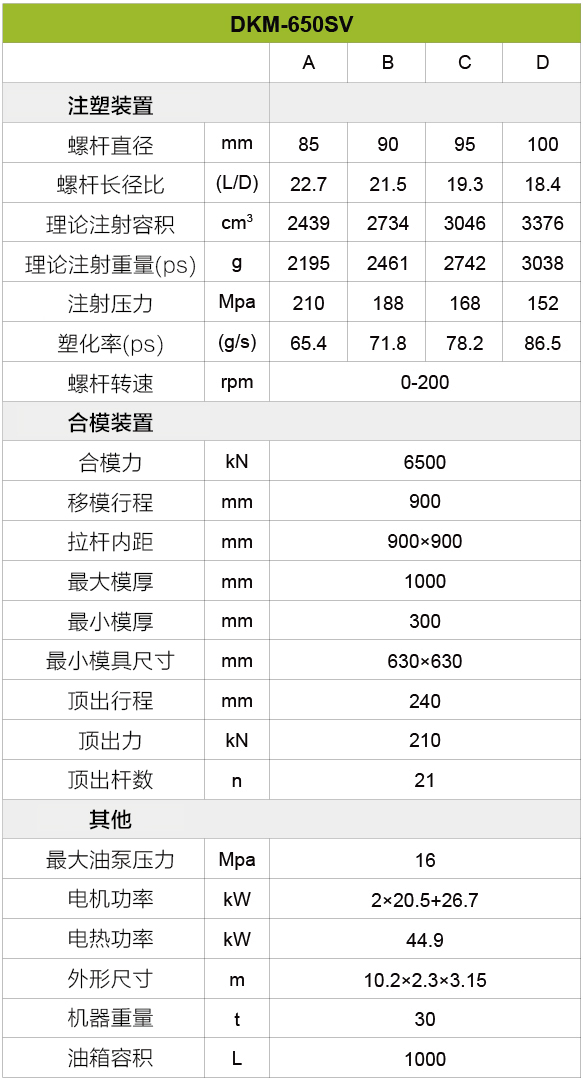 | DKM-650SV | | | | | |
|---|---|---|---|---|---|
| | | A | B | C | D |
| 注塑装置 | | | | | |
| 螺杆直径 | mm | 85 | 90 | 95 | 100 |
| 螺杆长径比 | (L/D) | 22.7 | 21.5 | 19.3 | 18.4 |
| 理论注射容积 | $cm^3$ | 2439 | 2734 | 3046 | 3376 |
| 理论注射重量(ps) | g | 2195 | 2461 | 2742 | 3038 |
| 注射压力 | Mpa | 210 | 188 | 168 | 152 |
| 塑化率(ps) | (g/s) | 65.4 | 71.8 | 78.2 | 86.5 |
| 螺杆转速 | rpm | 0-200 | | | |
| 合模装置 | | | | | |
| 合模力 | kN | 6500 | | | |
| 移模行程 | mm | 900 | | | |
| 拉杆内距 | mm | 900×900 | | | |
| 最大模厚 | mm | 1000 | | | |
| 最小模厚 | mm | 300 | | | |
| 最小模具尺寸 | mm | 630×630 | | | |
| 顶出行程 | mm | 240 | | | |
| 顶出力 | kN | 210 | | | |
| 顶出杆数 | n | 21 | | | |
| 其他 | | | | | |
| 最大油泵压力 | Mpa | 16 | | | |
| 电机功率 | kW | 2×20.5+26.7 | | | |
| 电热功率 | kW | 44.9 | | | |
| 外形尺寸 | m | 10.2×2.3×3.15 | | | |
| 机器重量 | t | 30 | | | |
| 油箱容积 | L | 1000 | | | |